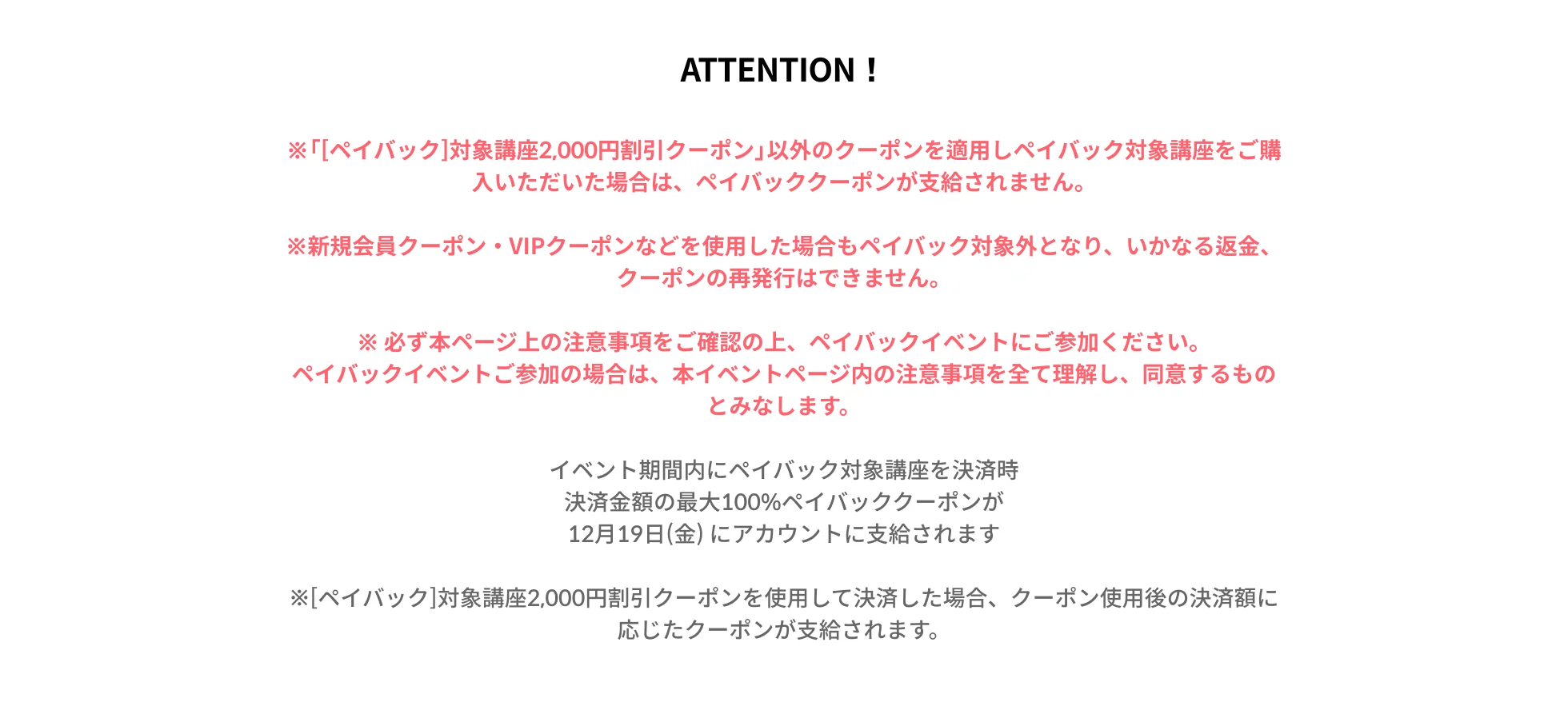 ATTENTION！

※「[ペイバック]対象講座2,000円割引クーポン」以外のクーポンを適用しペイバック対象講座をご購入いただいた場合は、ペイバッククーポンが支給されません。

※新規会員クーポン・VIPクーポンなどを使用した場合もペイバック対象外となり、いかなる返金、クーポンの再発行はできません。

※必ず本ページ上の注意事項をご確認の上、ペイバックイベントにご参加ください。
ペイバックイベントご参加の場合は、本イベントページ内の注意事項を全て理解し、同意するものとみなします。

イベント期間内にペイバック対象講座を決済時
決済金額の最大100%ペイバッククーポンが
12月19日(金)にアカウントに支給されます

※[ペイバック]対象講座2,000円割引クーポンを使用して決済した場合、クーポン使用後の決済額に応じたクーポンが支給されます。